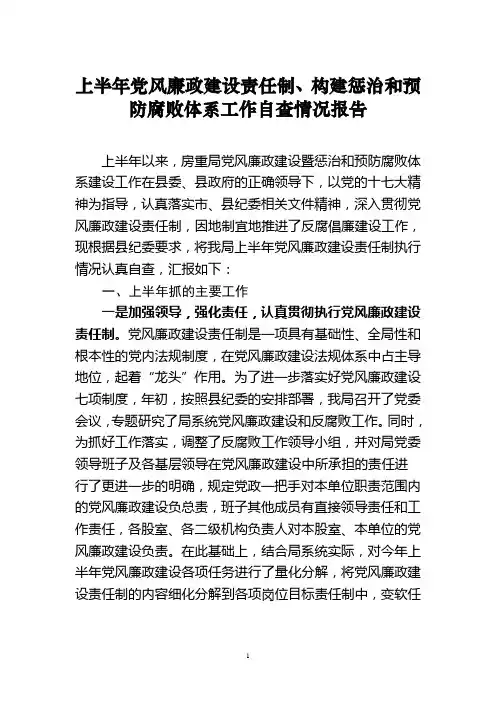 上半年党风廉政建设责任制、构建惩治和预防腐败体系工作自查情况报告

上半年以来，房重局党风廉政建设暨惩治和预防腐败体系建设工作在县委、县政府的正确领导下，以党的十七大精神为指导，认真落实市、县纪委相关文件精神，深入贯彻党风廉政建设责任制，因地制宜地推进了反腐倡廉建设工作，现根据县纪委要求，将我局上半年党风廉政建设责任制执行情况认真自查，汇报如下：

一、上半年抓的主要工作

一是加强领导，强化责任，认真贯彻执行党风廉政建设责任制。党风廉政建设责任制是一项具有基础性、全局性和根本性的党内法规制度，在党风廉政建设法规体系中占主导地位，起着“龙头”作用。为了进一步落实好党风廉政建设七项制度，年初，按照县纪委的安排部署，我局召开了党委会议，专题研究了局系统党风廉政建设和反腐败工作。同时，为抓好工作落实，调整了反腐败工作领导小组，并对局党委领导班子及各基层领导在党风廉政建设中所承担的责任进行了更进一步的明确，规定党政一把手对本单位职责范围内的党风廉政建设负总责，班子其他成员有直接领导责任和工作责任，各股室、各二级机构负责人对本股室、本单位的党风廉政建设负责。在此基础上，结合局系统实际，对今年上半年党风廉政建设各项任务进行了量化分解，将党风廉政建设责任制的内容细化分解到各项岗位目标责任制中，变软任

1